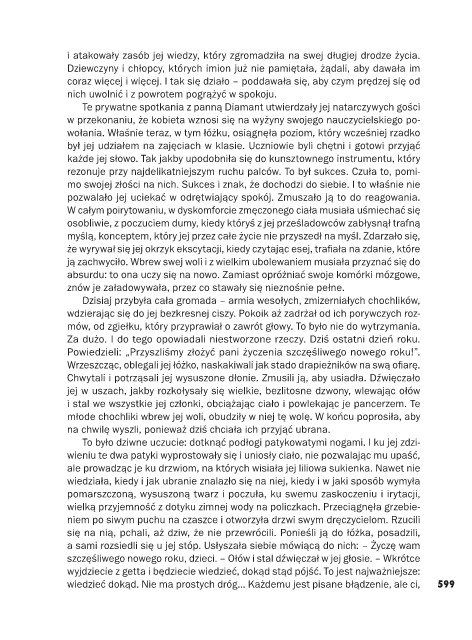 i atakowały zasób jej wiedzy, który zgromadziła na swej długiej drodze życia. Dziewczyny i chłopcy, których imion już nie pamiętała, żądali, aby dawała im coraz więcej i więcej. I tak się działo – poddawała się, aby czym prędzej się od nich uwolnić i z powrotem pogrążyć w spokoju.

Te prywatne spotkania z panną Diamant utwierdzały jej natarczywych gości w przekonaniu, że kobieta wznosi się na wyżyny swojego nauczycielskiego powołania. Właśnie teraz, w tym łóżku, osiągnęła poziom, który wcześniej rzadko był jej udziałem na zajęciach w klasie. Uczniowie byli chętni i gotowi przyjąć każde jej słowo. Tak jakby upodobniła się do kunsztownego instrumentu, który rezonuje przy najdelikatniejszym ruchu palców. To był sukces. Czuła to, pomimo swojej złości na nich. Sukces i znak, że dochodzi do siebie. I to właśnie nie pozwalało jej uciekać w odrętwiający spokój. Zmuszało ją to do reagowania. W całym poirytowaniu, w dyskomforcie zmęczonego ciała musiała uśmiechać się osobliwie, z poczuciem dumy, kiedy któryś z jej prześladowców zabłysnął trafną myślą, konceptem, który jej przez całe życie nie przyszedł na myśl. Zdarzało się, że wyrywał się jej okrzyk ekscytacji, kiedy czytając esej, trafiała na zdanie, które ją zachwyciło. Wbrew swej woli i z wielkim ubolewaniem musiała przyznać się do absurdu: to ona uczy się na nowo. Zamiast opróżniać swoje komórki mózgowe, znów je załadowywała, przez co stawały się nieznośnie pełne.

Dzisiaj przybyła cała gromada – armia wesołych, zmizerniałych chochlików, wdzierając się do jej bezkresnej ciszy. Pokoik aż zadrżał od ich porywczych rozmów, od zgiełku, który przyprawiał o zawrót głowy. To było nie do wytrzymania. Za dużo. I do tego opowiadali niestworzone rzeczy. Dziś ostatni dzień roku. Powiedzieli: „Przyszliśmy złożyć pani życzenia szczęśliwego nowego roku!". Wrzeszcząc, oblegali jej łóżko, naskakiwali jak stado drapieżników na swą ofiarę. Chwytali i potrząsali jej wysuszone dłonie. Zmusili ją, aby usiadła. Dźwięczało jej w uszach, jakby rozkołysały się wielkie, bezlitosne dzwony, wlewając ołów i stal we wszystkie jej członki, obciążając ciało i powlekając je pancerzem. Te młode chochliki wbrew jej woli, obudziły w niej tę wolę. W końcu poprosiła, aby na chwilę wyszli, ponieważ dziś chciała ich przyjąć ubrana.

To było dziwne uczucie: dotknąć podłogi patykowatymi nogami. I ku jej zdziwieniu te dwa patyki wyprostowały się i uniosły ciało, nie pozwalając mu upaść, ale prowadząc je ku drzwiom, na których wisiała jej liliowa sukienka. Nawet nie wiedziała, kiedy i jak ubranie znalazło się na niej, kiedy i w jaki sposób wymyła pomarszczoną, wysuszoną twarz i poczuła, ku swemu zaskoczeniu i irytacji, wielką przyjemność z dotyku zimnej wody na policzkach. Przeciągnęła grzebieniem po siwym puchu na czaszce i otworzyła drzwi swym dręczycielom. Rzucili się na nią, pchali, aż dziw, że nie przewrócili. Ponieśli ją do łóżka, posadzili, a sami rozsiedli się u jej stóp. Usłyszała siebie mówiącą do nich: – Życzę wam szczęśliwego nowego roku, dzieci. – Ołów i stal dźwięczał w jej głosie. – Wkrótce wyjdziecie z getta i będziecie wiedzieć, dokąd stąd pójść. To jest najważniejsze: wiedzieć dokąd. Nie ma prostych dróg... Każdemu jest pisane błądzenie, ale ci,

599